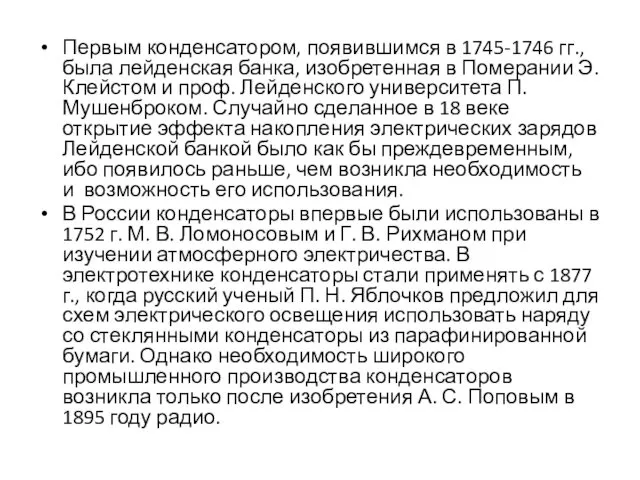 • Первым конденсатором, появившимся в 1745-1746 гг., была лейденская банка, изобретенная в Померании Э. Клейстом и проф. Лейденского университета П. Мушенброком. Случайно сделанное в 18 веке открытие эффекта накопления электрических зарядов Лейденской банкой было как бы преждевременным, ибо появилось раньше, чем возникла необходимость и возможность его использования.

• В России конденсаторы впервые были использованы в 1752 г. М. В. Ломоносовым и Г. В. Рихманом при изучении атмосферного электричества. В электротехнике конденсаторы стали применять с 1877 г., когда русский ученый П. Н. Яблочков предложил для схем электрического освещения использовать наряду со стеклянными конденсаторы из парафинированной бумаги. Однако необходимость широкого промышленного производства конденсаторов возникла только после изобретения А. С. Поповым в 1895 году радио.